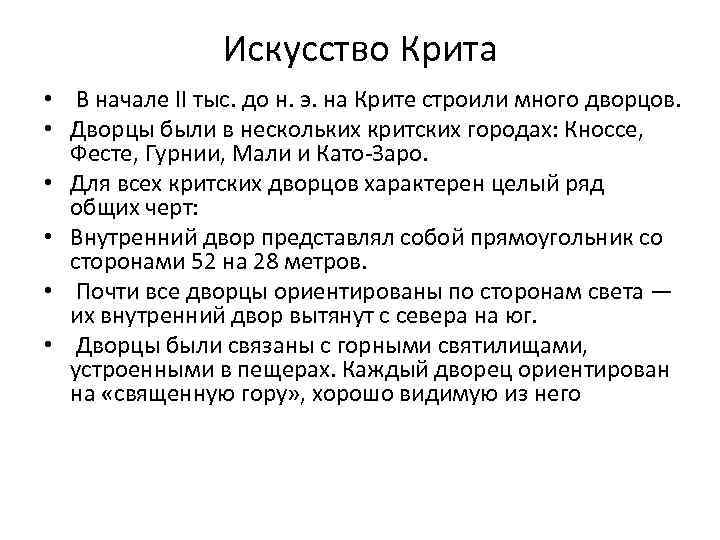 Искусство Крита

• В начале II тыс. до н. э. на Крите строили много дворцов.
• Дворцы были в нескольких критских городах: Кноссе, Фесте, Гурнии, Мали и Като-Заро.
• Для всех критских дворцов характерен целый ряд общих черт:
• Внутренний двор представлял собой прямоугольник со сторонами 52 на 28 метров.
• Почти все дворцы ориентированы по сторонам света — их внутренний двор вытянут с севера на юг.
• Дворцы были связаны с горными святилищами, устроенными в пещерах. Каждый дворец ориентирован на «священную гору», хорошо видимую из него